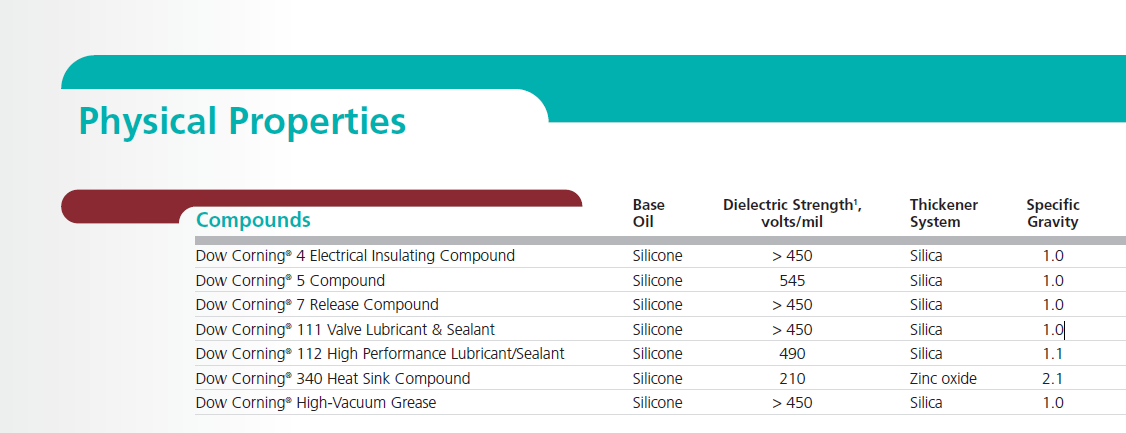 Physical Properties

| Compounds | Base Oil | Dielectric Strength$^{1}$, volts/mil | Thickener System | Specific Gravity |
|---|---|---|---|---|
| Dow Corning® 4 Electrical Insulating Compound | Silicone | > 450 | Silica | 1.0 |
| Dow Corning® 5 Compound | Silicone | 545 | Silica | 1.0 |
| Dow Corning® 7 Release Compound | Silicone | > 450 | Silica | 1.0 |
| Dow Corning® 111 Valve Lubricant & Sealant | Silicone | > 450 | Silica | 1.0 |
| Dow Corning® 112 High Performance Lubricant/Sealant | Silicone | 490 | Silica | 1.1 |
| Dow Corning® 340 Heat Sink Compound | Silicone | 210 | Zinc oxide | 2.1 |
| Dow Corning® High-Vacuum Grease | Silicone | > 450 | Silica | 1.0 |